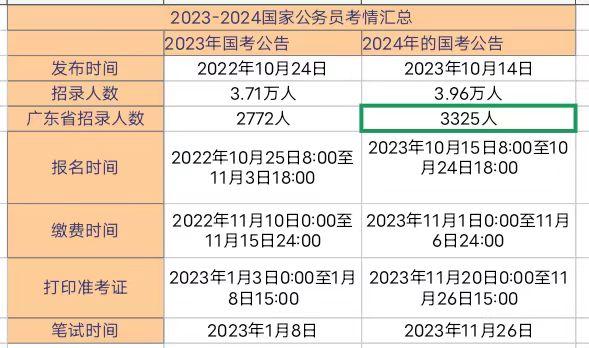 2023-2024国家公务员考情汇总

| | 2023年国考公告 | 2024年的国考公告 |
|---|---|---|
| 发布时间 | 2022年10月24日 | 2023年10月14日 |
| 招录人数 | 3.71万人 | 3.96万人 |
| 广东省招录人数 | 2772人 | 3325人 |
| 报名时间 | 2022年10月25日8:00至11月3日18:00 | 2023年10月15日8:00至10月24日18:00 |
| 缴费时间 | 2022年11月10日0:00至11月15日24:00 | 2023年11月1日0:00至11月6日24:00 |
| 打印准考证 | 2023年1月3日0:00至1月8日15:00 | 2023年11月20日0:00至11月26日15:00 |
| 笔试时间 | 2023年1月8日 | 2023年11月26日 |